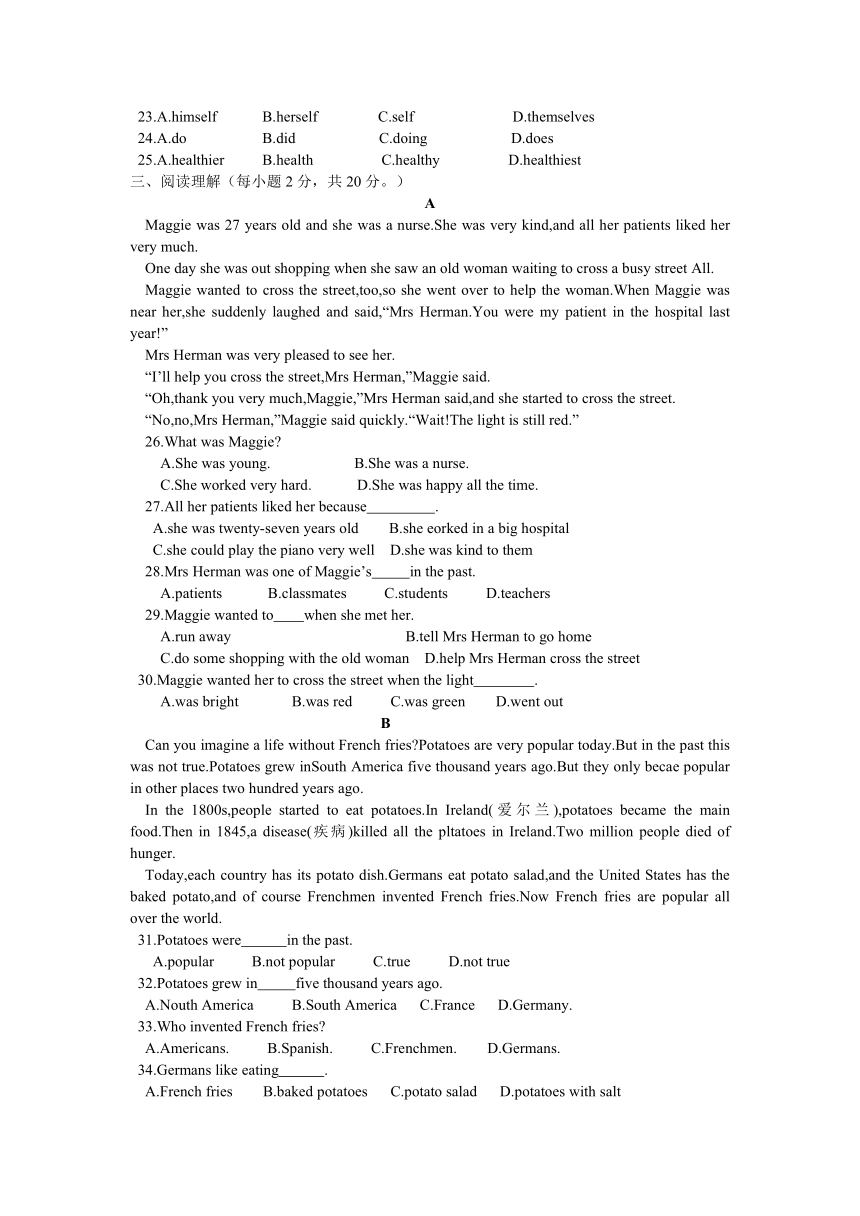 23.A.himself B.herself C.self D.themselves
24.A.do B.did C.doing D.does
25.A.healthier B.health C.healthy D.healthiest
三、阅读理解（每小题 2 分，共 20 分。）

A

Maggie was 27 years old and she was a nurse.She was very kind,and all her patients liked her very much.

One day she was out shopping when she saw an old woman waiting to cross a busy street All.

Maggie wanted to cross the street,too,so she went over to help the woman.When Maggie was near her,she suddenly laughed and said,“Mrs Herman.You were my patient in the hospital last year!”

Mrs Herman was very pleased to see her.

“I’ll help you cross the street,Mrs Herman,”Maggie said.

“Oh,thank you very much,Maggie,”Mrs Herman said,and she started to cross the street.

“No,no,Mrs Herman,”Maggie said quickly.“Wait!The light is still red.”

26.What was Maggie?
A.She was young. B.She was a nurse.
C.She worked very hard. D.She was happy all the time.
27.All her patients liked her because_________.
A.she was twenty-seven years old B.she eorked in a big hospital
C.she could play the piano very well D.she was kind to them
28.Mrs Herman was one of Maggie’s_____in the past.
A.patients B.classmates C.students D.teachers
29.Maggie wanted to____when she met her.
A.run away B.tell Mrs Herman to go home
C.do some shopping with the old woman D.help Mrs Herman cross the street
30.Maggie wanted her to cross the street when the light________.
A.was bright B.was red C.was green D.went out

B

Can you imagine a life without French fries?Potatoes are very popular today.But in the past this was not true.Potatoes grew inSouth America five thousand years ago.But they only becae popular in other places two hundred years ago.

In the 1800s,people started to eat potatoes.In Ireland(爱尔兰),potatoes became the main food.Then in 1845,a disease(疾病)killed all the pltatoes in Ireland.Two million people died of hunger.

Today,each country has its potato dish.Germans eat potato salad,and the United States has the baked potato,and of course Frenchmen invented French fries.Now French fries are popular all over the world.

31.Potatoes were______in the past.
A.popular B.not popular C.true D.not true
32.Potatoes grew in_____five thousand years ago.
A.Nouth America B.South America C.France D.Germany.
33.Who invented French fries?
A.Americans. B.Spanish. C.Frenchmen. D.Germans.
34.Germans like eating______.
A.French fries B.baked potatoes C.potato salad D.potatoes with salt